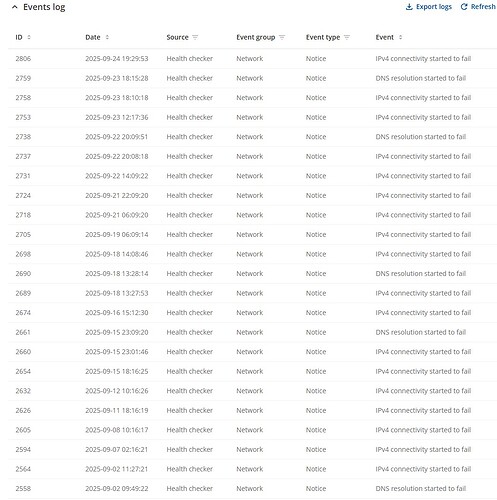 Events log

Export logs  Refresh

| ID | Date | Source | Event group | Event type | Event |
|---|---|---|---|---|---|
| 2806 | 2025-09-24 19:29:53 | Health checker | Network | Notice | IPv4 connectivity started to fail |
| 2759 | 2025-09-23 18:15:28 | Health checker | Network | Notice | DNS resolution started to fail |
| 2758 | 2025-09-23 18:10:18 | Health checker | Network | Notice | IPv4 connectivity started to fail |
| 2753 | 2025-09-23 12:17:36 | Health checker | Network | Notice | IPv4 connectivity started to fail |
| 2738 | 2025-09-22 20:09:51 | Health checker | Network | Notice | DNS resolution started to fail |
| 2737 | 2025-09-22 20:08:18 | Health checker | Network | Notice | IPv4 connectivity started to fail |
| 2731 | 2025-09-22 14:09:22 | Health checker | Network | Notice | IPv4 connectivity started to fail |
| 2724 | 2025-09-21 22:09:20 | Health checker | Network | Notice | IPv4 connectivity started to fail |
| 2718 | 2025-09-21 06:09:20 | Health checker | Network | Notice | IPv4 connectivity started to fail |
| 2705 | 2025-09-19 06:09:14 | Health checker | Network | Notice | IPv4 connectivity started to fail |
| 2698 | 2025-09-18 14:08:46 | Health checker | Network | Notice | IPv4 connectivity started to fail |
| 2690 | 2025-09-18 13:28:14 | Health checker | Network | Notice | DNS resolution started to fail |
| 2689 | 2025-09-18 13:27:53 | Health checker | Network | Notice | IPv4 connectivity started to fail |
| 2674 | 2025-09-16 15:12:30 | Health checker | Network | Notice | IPv4 connectivity started to fail |
| 2661 | 2025-09-15 23:09:20 | Health checker | Network | Notice | DNS resolution started to fail |
| 2660 | 2025-09-15 23:01:46 | Health checker | Network | Notice | IPv4 connectivity started to fail |
| 2654 | 2025-09-15 18:16:25 | Health checker | Network | Notice | IPv4 connectivity started to fail |
| 2632 | 2025-09-12 10:16:26 | Health checker | Network | Notice | IPv4 connectivity started to fail |
| 2626 | 2025-09-11 18:16:19 | Health checker | Network | Notice | IPv4 connectivity started to fail |
| 2605 | 2025-09-08 10:16:17 | Health checker | Network | Notice | IPv4 connectivity started to fail |
| 2594 | 2025-09-07 02:16:21 | Health checker | Network | Notice | IPv4 connectivity started to fail |
| 2564 | 2025-09-02 11:27:21 | Health checker | Network | Notice | IPv4 connectivity started to fail |
| 2558 | 2025-09-02 09:49:22 | Health checker | Network | Notice | DNS resolution started to fail |